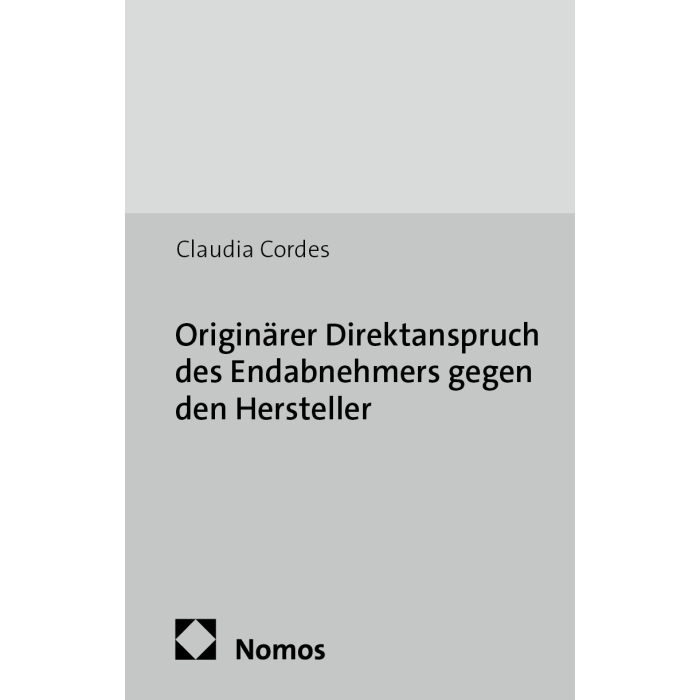 Claudia Cordes

Originärer Direktanspruch des Endabnehmers gegen den Hersteller

Nomos